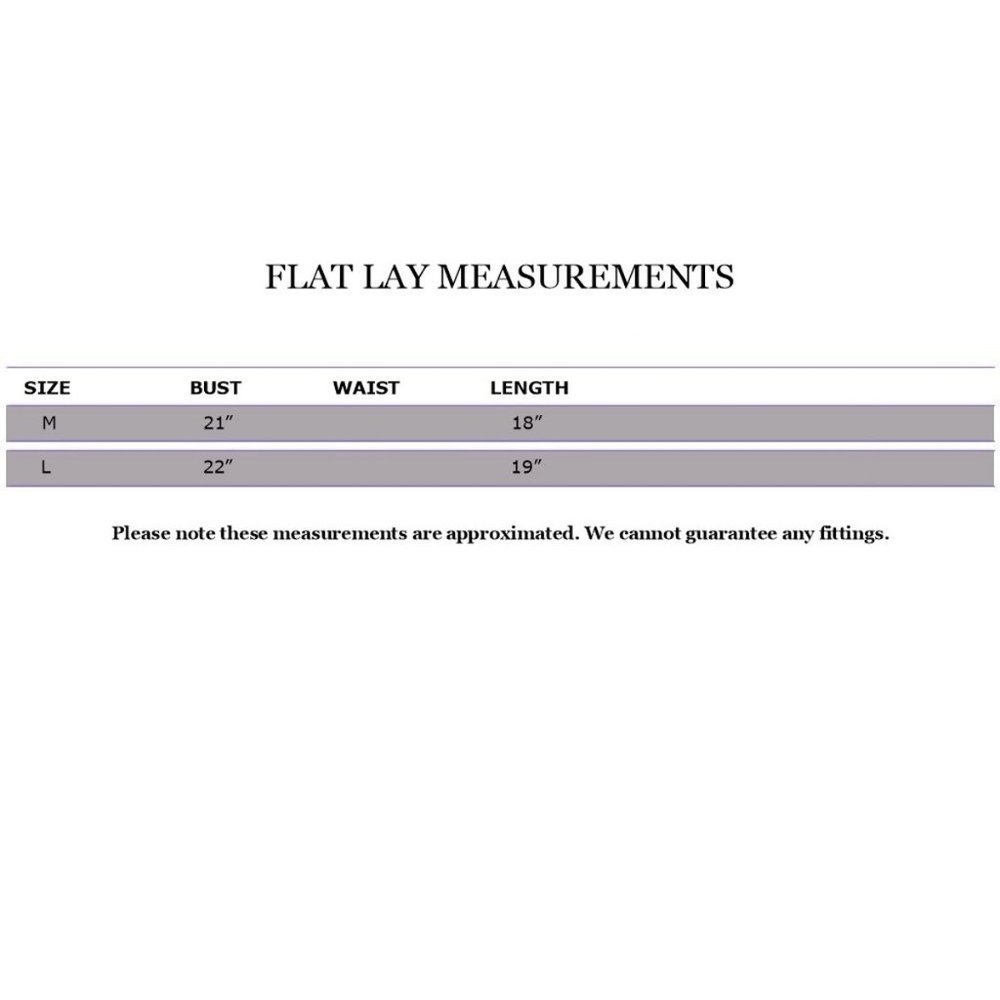 FLAT LAY MEASUREMENTS

| SIZE | BUST | WAIST | LENGTH |
|---|---|---|---|
| M | 21″ | | 18″ |
| L | 22″ | | 19″ |

Please note these measurements are approximated. We cannot guarantee any fittings.